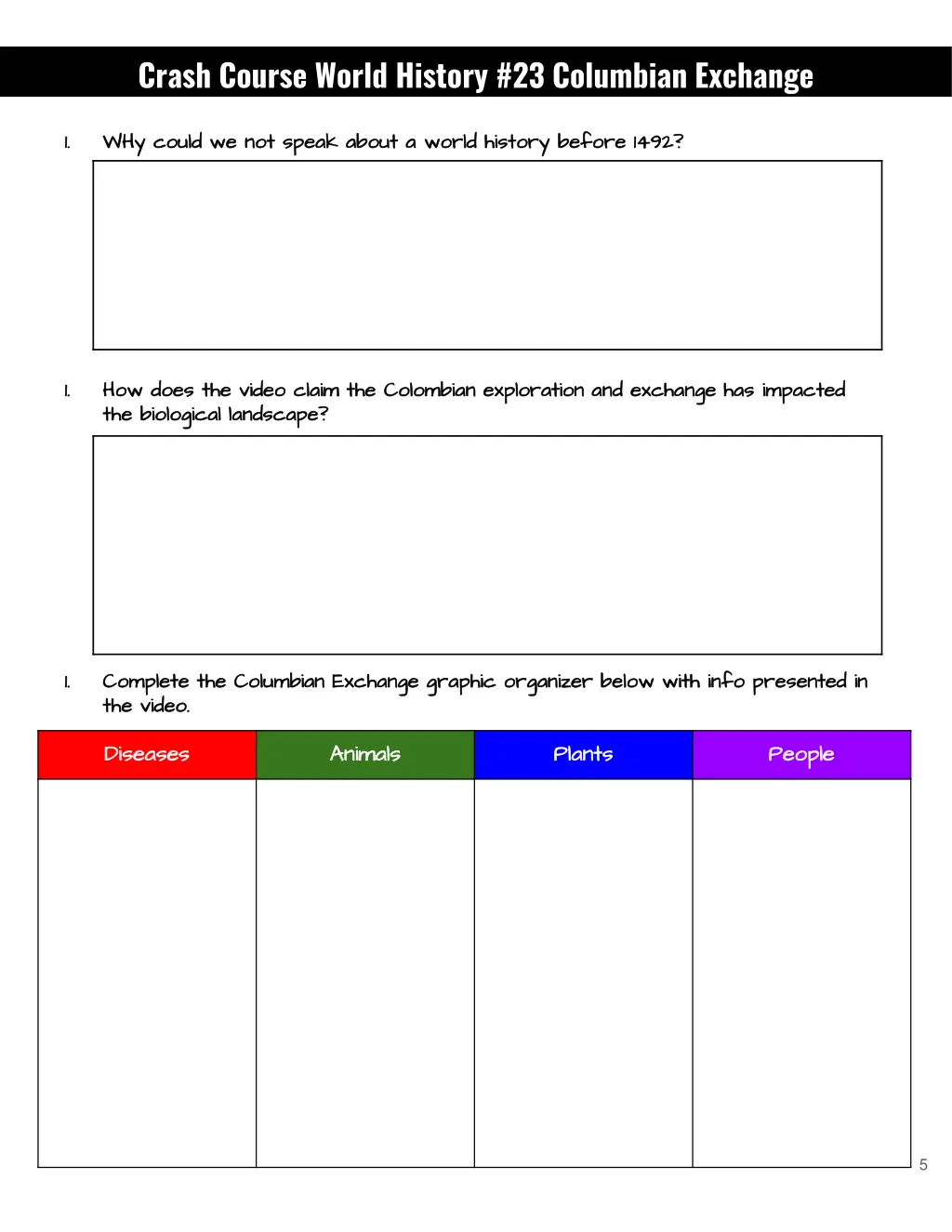 Crash Course World History #23 Columbian Exchange

1. WHy could we not speak about a world history before 1492?

1. How does the video claim the Colombian exploration and exchange has impacted the biological landscape?

1. Complete the Columbian Exchange graphic organizer below with info presented in the video.

| Diseases | Animals | Plants | People |
|---|---|---|---|
| | | | |

5